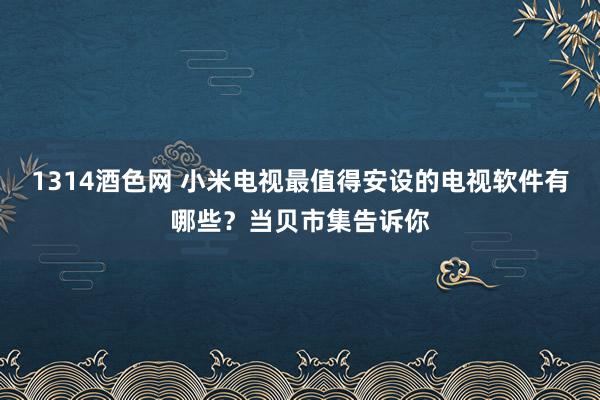 1314酒色网 小米电视最值得安设的电视软件有哪些？当贝市集告诉你